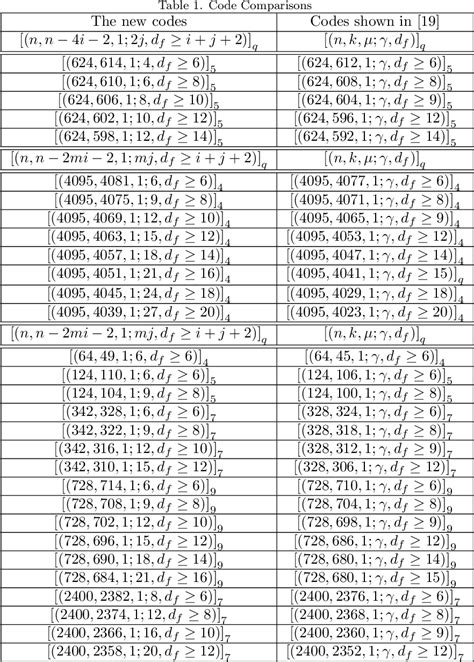 Table 1. Code Comparisons

| The new codes | Codes shown in [19] |
|---|---|
| $[(n, n-4i-2, 1; 2j, d_f \geq i+j+2)]_q$ | $[(n, k, \mu; \gamma, d_f)]_q$ |
| $[(624, 614, 1; 4, d_f \geq 6)]_5$ | $[(624, 612, 1; \gamma, d_f \geq 6)]_5$ |
| $[(624, 610, 1; 6, d_f \geq 8)]_5$ | $[(624, 608, 1; \gamma, d_f \geq 8)]_5$ |
| $[(624, 606, 1; 8, d_f \geq 10)]_5$ | $[(624, 604, 1; \gamma, d_f \geq 9)]_5$ |
| $[(624, 602, 1; 10, d_f \geq 12)]_5$ | $[(624, 596, 1; \gamma, d_f \geq 12)]_5$ |
| $[(624, 598, 1; 12, d_f \geq 14)]_5$ | $[(624, 592, 1; \gamma, d_f \geq 14)]_5$ |
| $[(n, n-2mi-2, 1; mj, d_f \geq i+j+2)]_q$ | $[(n, k, \mu; \gamma, d_f)]_q$ |
| $[(4095, 4081, 1; 6, d_f \geq 6)]_4$ | $[(4095, 4077, 1; \gamma, d_f \geq 6)]_4$ |
| $[(4095, 4075, 1; 9, d_f \geq 8)]_4$ | $[(4095, 4071, 1; \gamma, d_f \geq 8)]_4$ |
| $[(4095, 4069, 1; 12, d_f \geq 10)]_4$ | $[(4095, 4065, 1; \gamma, d_f \geq 9)]_4$ |
| $[(4095, 4063, 1; 15, d_f \geq 12)]_4$ | $[(4095, 4053, 1; \gamma, d_f \geq 12)]_4$ |
| $[(4095, 4057, 1; 18, d_f \geq 14)]_4$ | $[(4095, 4047, 1; \gamma, d_f \geq 14)]_4$ |
| $[(4095, 4051, 1; 21, d_f \geq 16)]_4$ | $[(4095, 4041, 1; \gamma, d_f \geq 15)]_q$ |
| $[(4095, 4045, 1; 24, d_f \geq 18)]_4$ | $[(4095, 4029, 1; \gamma, d_f \geq 18)]_4$ |
| $[(4095, 4039, 1; 27, d_f \geq 20)]_4$ | $[(4095, 4023, 1; \gamma, d_f \geq 20)]_4$ |
| $[(n, n-2mi-2, 1; mj, d_f \geq i+j+2)]_q$ | $[(n, k, \mu; \gamma, d_f)]_q$ |
| $[(64, 49, 1; 6, d_f \geq 6)]_4$ | $[(64, 45, 1; \gamma, d_f \geq 6)]_4$ |
| $[(124, 110, 1; 6, d_f \geq 6)]_5$ | $[(124, 106, 1; \gamma, d_f \geq 6)]_5$ |
| $[(124, 104, 1; 9, d_f \geq 8)]_5$ | $[(124, 100, 1; \gamma, d_f \geq 8)]_5$ |
| $[(342, 328, 1; 6, d_f \geq 6)]_7$ | $[(328, 324, 1; \gamma, d_f \geq 6)]_7$ |
| $[(342, 322, 1; 9, d_f \geq 8)]_7$ | $[(328, 318, 1; \gamma, d_f \geq 8)]_7$ |
| $[(342, 316, 1; 12, d_f \geq 10)]_7$ | $[(328, 312, 1; \gamma, d_f \geq 9)]_7$ |
| $[(342, 310, 1; 15, d_f \geq 12)]_7$ | $[(328, 306, 1; \gamma, d_f \geq 12)]_7$ |
| $[(728, 714, 1; 6, d_f \geq 6)]_9$ | $[(728, 710, 1; \gamma, d_f \geq 6)]_9$ |
| $[(728, 708, 1; 9, d_f \geq 8)]_9$ | $[(728, 704, 1; \gamma, d_f \geq 8)]_9$ |
| $[(728, 702, 1; 12, d_f \geq 10)]_9$ | $[(728, 698, 1; \gamma, d_f \geq 9)]_9$ |
| $[(728, 696, 1; 15, d_f \geq 12)]_9$ | $[(728, 686, 1; \gamma, d_f \geq 12)]_9$ |
| $[(728, 690, 1; 18, d_f \geq 14)]_9$ | $[(728, 680, 1; \gamma, d_f \geq 14)]_9$ |
| $[(728, 684, 1; 21, d_f \geq 16)]_9$ | $[(728, 680, 1; \gamma, d_f \geq 15)]_9$ |
| $[(2400, 2382, 1; 8, d_f \geq 6)]_7$ | $[(2400, 2376, 1; \gamma, d_f \geq 6)]_7$ |
| $[(2400, 2374, 1; 12, d_f \geq 8)]_7$ | $[(2400, 2368, 1; \gamma, d_f \geq 8)]_7$ |
| $[(2400, 2366, 1; 16, d_f \geq 10)]_7$ | $[(2400, 2360, 1; \gamma, d_f \geq 9)]_7$ |
| $[(2400, 2358, 1; 20, d_f \geq 12)]_7$ | $[(2400, 2352, 1; \gamma, d_f \geq 12)]_7$ |